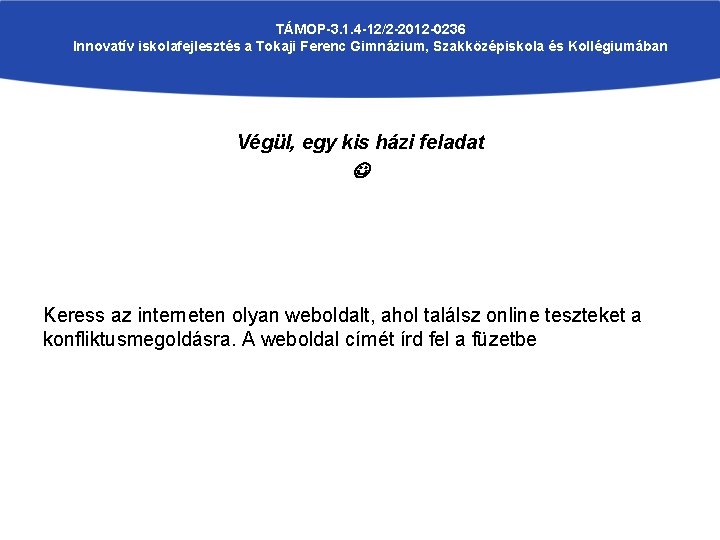 TÁMOP-3.1.4-12/2-2012-0236
Innovatív iskolafejlesztés a Tokaji Ferenc Gimnázium, Szakközépiskola és Kollégiumában

Végül, egy kis házi feladat
☺

Keress az interneten olyan weboldalt, ahol találsz online teszteket a konfliktusmegoldásra. A weboldal címét írd fel a füzetbe